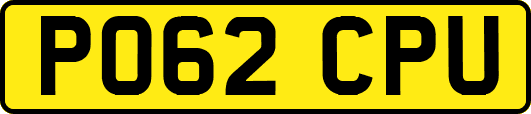 PO62 CPU